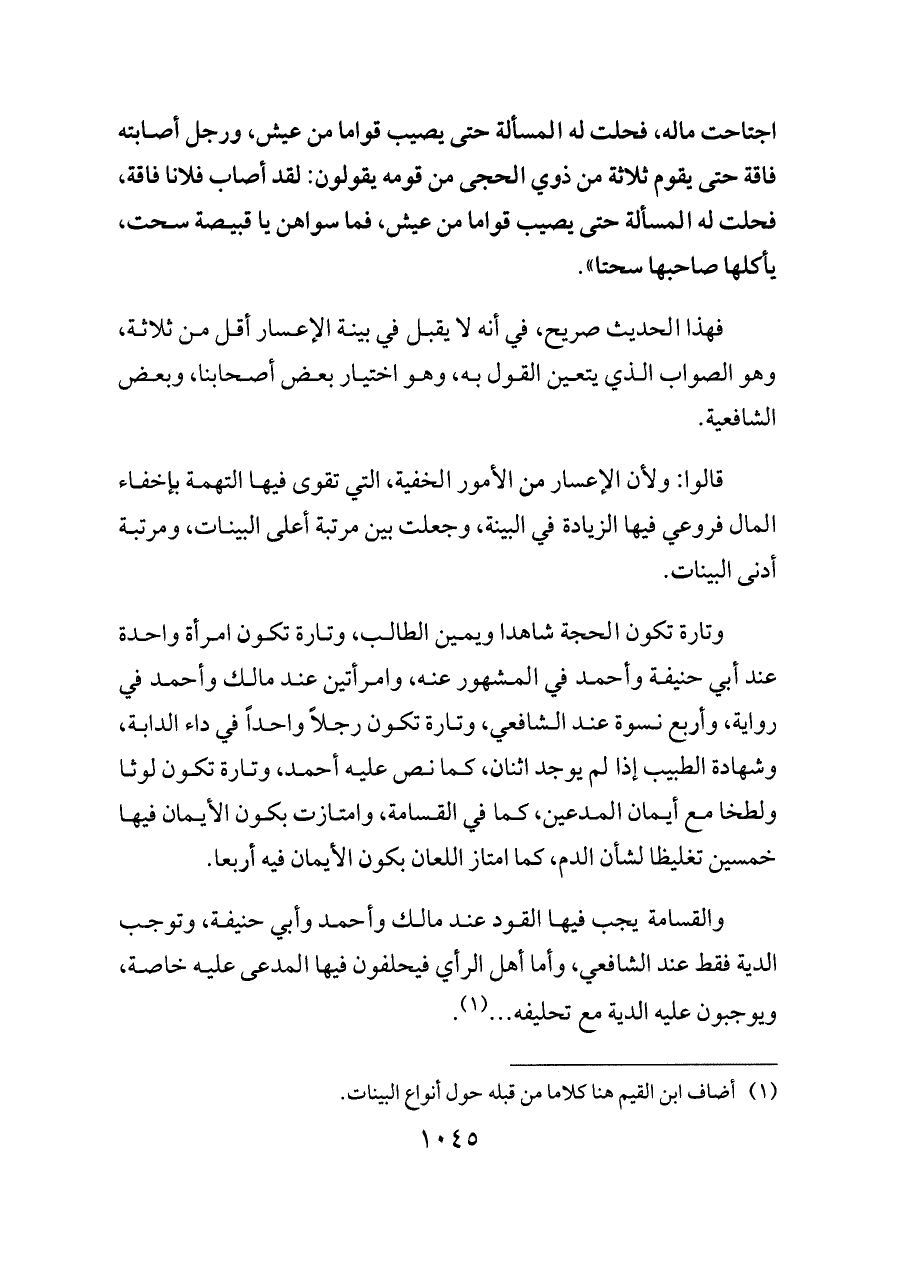 اجتاحت ماله، فحلت له المسألة حتى يصيب قواما من عيش، ورجل أصابته فاقة حتى يقوم ثلاثة من ذوي الحجى من قومه يقولون: لقد أصاب فلانا فاقة، فحلت له المسألة حتى يصيب قواما من عيش، فما سواهن يا قبيصة سحت، يأكلها صاحبها سحتا».

فهذا الحديث صريح، في أنه لا يقبل في بينة الإعسار أقل من ثلاثة، وهو الصواب الذي يتعين القول به، وهو اختيار بعض أصحابنا، وبعض الشافعية.

قالوا: ولأن الإعسار من الأمور الخفية، التي تقوى فيها التهمة بإخفاء المال فروعي فيها الزيادة في البينة، وجعلت بين مرتبة أعلى البينات، ومرتبة أدنى البينات.

وتارة تكون الحجة شاهدا ويمين الطالب، وتارة تكون امرأة واحدة عند أبي حنيفة وأحمد في المشهور عنه، وامرأتين عند مالك وأحمد في رواية، وأربع نسوة عند الشافعي، وتارة تكون رجلاً واحداً في داء الدابة، وشهادة الطبيب إذا لم يوجد اثنان، كما نص عليه أحمد، وتارة تكون لوثا ولطخا مع أيمان المدعين، كما في القسامة، وامتازت بكون الأيمان فيها خمسين تغليظا لشأن الدم، كما امتاز اللعان بكون الأيمان فيه أربعا.

والقسامة يجب فيها القود عند مالك وأحمد وأبي حنيفة، وتوجب الدية فقط عند الشافعي، وأما أهل الرأي فيحلفون فيها المدعى عليه خاصة، ويوجبون عليه الدية مع تحليفه...(١).

(١) أضاف ابن القيم هنا كلاما من قبله حول أنواع البينات.

١٠٤٥